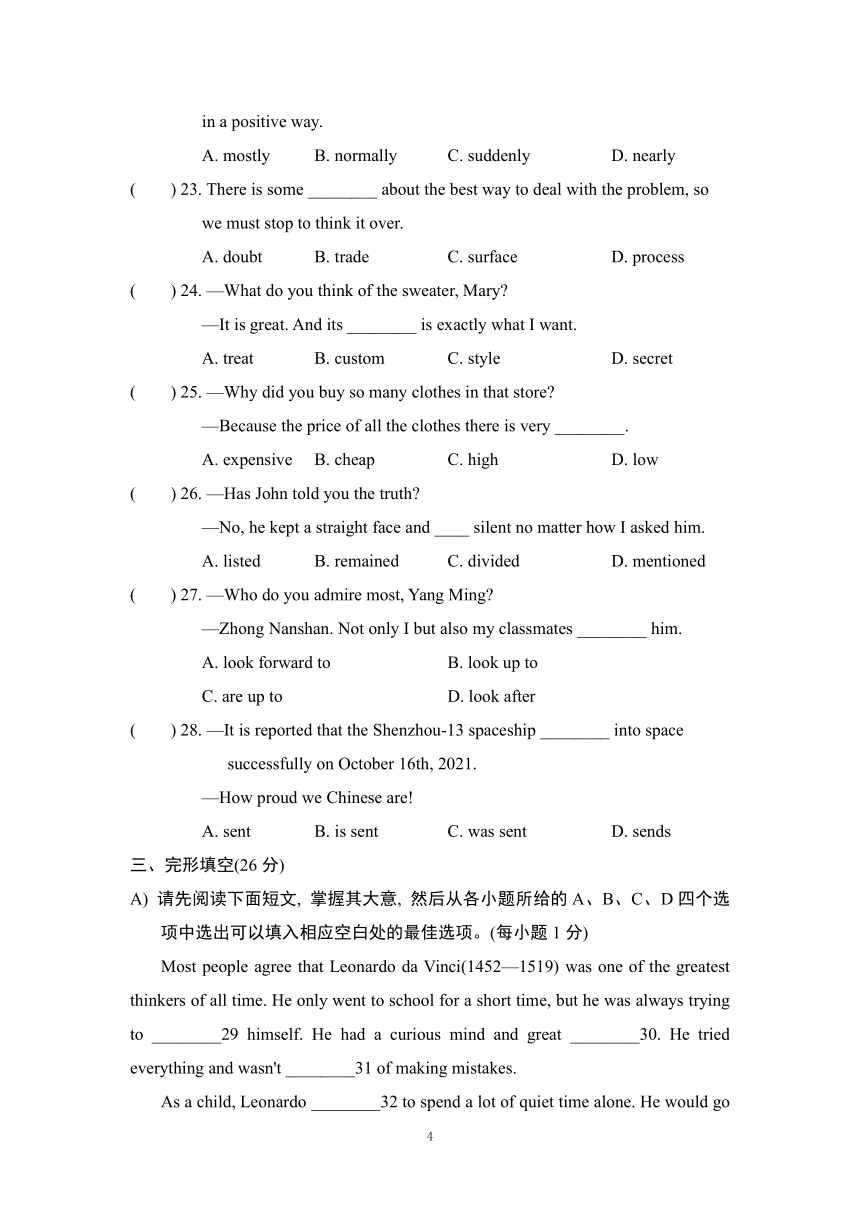 in a positive way.

A. mostly B. normally C. suddenly D. nearly

( ) 23. There is some ________ about the best way to deal with the problem, so we must stop to think it over.

A. doubt B. trade C. surface D. process

( ) 24. —What do you think of the sweater, Mary?

—It is great. And its ________ is exactly what I want.

A. treat B. custom C. style D. secret

( ) 25. —Why did you buy so many clothes in that store?

—Because the price of all the clothes there is very ________.

A. expensive B. cheap C. high D. low

( ) 26. —Has John told you the truth?

—No, he kept a straight face and ____ silent no matter how I asked him.

A. listed B. remained C. divided D. mentioned

( ) 27. —Who do you admire most, Yang Ming?

—Zhong Nanshan. Not only I but also my classmates ________ him.

A. look forward to B. look up to

C. are up to D. look after

( ) 28. —It is reported that the Shenzhou-13 spaceship ________ into space successfully on October 16th, 2021.

—How proud we Chinese are!

A. sent B. is sent C. was sent D. sends

三、完形填空(26 分)

A) 请先阅读下面短文, 掌握其大意, 然后从各小题所给的 A、B、C、D 四个选项中选出可以填入相应空白处的最佳选项。(每小题 1 分)

Most people agree that Leonardo da Vinci(1452—1519) was one of the greatest thinkers of all time. He only went to school for a short time, but he was always trying to ________29 himself. He had a curious mind and great ________30. He tried everything and wasn't ________31 of making mistakes.

As a child, Leonardo ________32 to spend a lot of quiet time alone. He would go

4